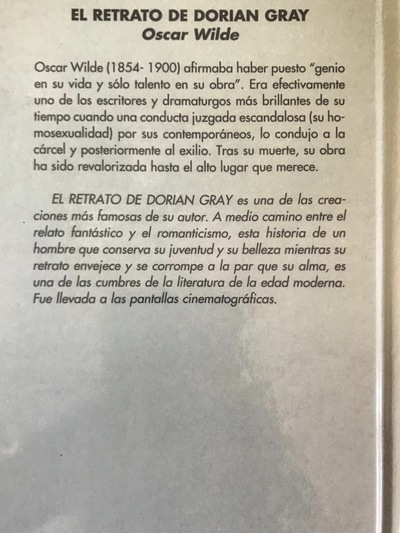 EL RETRATO DE DORIAN GRAY
Oscar Wilde

Oscar Wilde (1854- 1900) afirmaba haber puesto "genio en su vida y sólo talento en su obra". Era efectivamente uno de los escritores y dramaturgos más brillantes de su tiempo cuando una conducta juzgada escandalosa (su homosexualidad) por sus contemporáneos, lo condujo a la cárcel y posteriormente al exilio. Tras su muerte, su obra ha sido revalorizada hasta el alto lugar que merece.

EL RETRATO DE DORIAN GRAY es una de las creaciones más famosas de su autor. A medio camino entre el relato fantástico y el romanticismo, esta historia de un hombre que conserva su juventud y su belleza mientras su retrato envejece y se corrompe a la par que su alma, es una de las cumbres de la literatura de la edad moderna. Fue llevada a las pantallas cinematográficas.